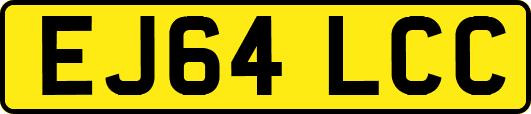 EJ64 LCC